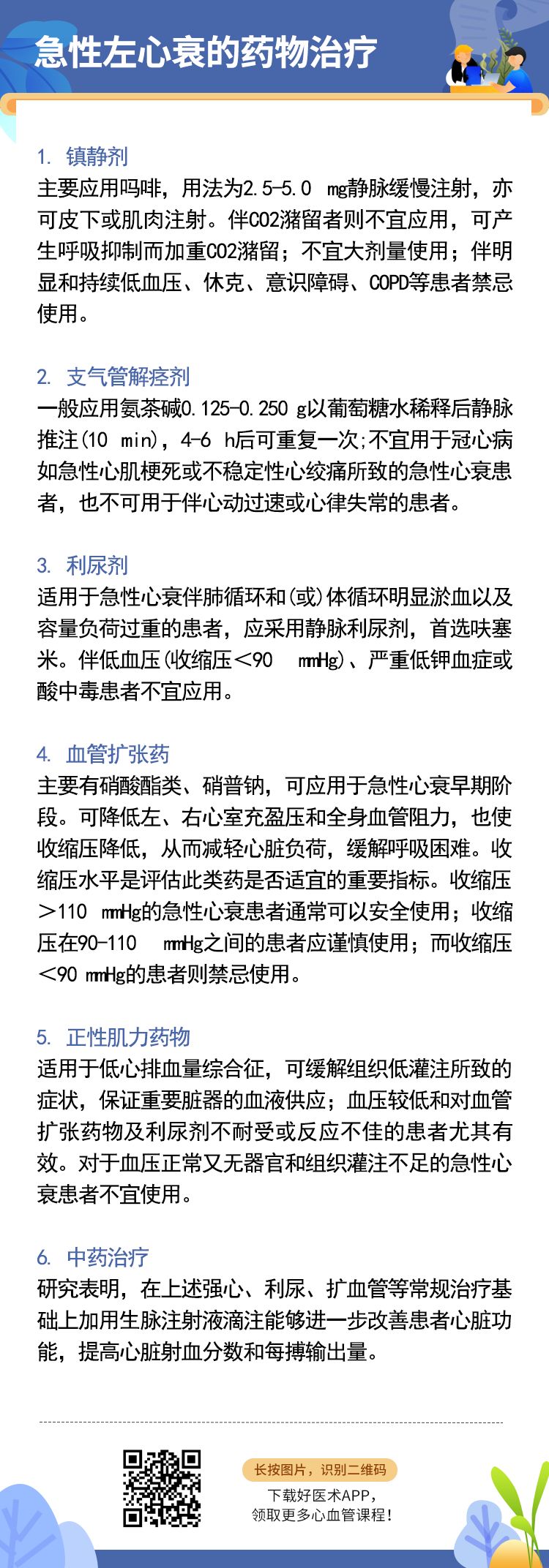 急性左心衰的药物治疗

1. 镇静剂
主要应用吗啡，用法为2.5-5.0 mg静脉缓慢注射，亦可皮下或肌肉注射。伴CO2潴留者则不宜应用，可产生呼吸抑制而加重CO2潴留；不宜大剂量使用；伴明显和持续低血压、休克、意识障碍、COPD等患者禁忌使用。

2. 支气管解痉剂
一般应用氨茶碱0.125-0.250 g以葡萄糖水稀释后静脉推注(10 min)，4-6 h后可重复一次;不宜用于冠心病如急性心肌梗死或不稳定性心绞痛所致的急性心衰患者，也不可用于伴心动过速或心律失常的患者。

3. 利尿剂
适用于急性心衰伴肺循环和(或)体循环明显淤血以及容量负荷过重的患者，应采用静脉利尿剂，首选呋塞米。伴低血压(收缩压<90 mmHg)、严重低钾血症或酸中毒患者不宜应用。

4. 血管扩张药
主要有硝酸酯类、硝普钠，可应用于急性心衰早期阶段。可降低左、右心室充盈压和全身血管阻力，也使收缩压降低，从而减轻心脏负荷，缓解呼吸困难。收缩压水平是评估此类药是否适宜的重要指标。收缩压>110 mmHg的急性心衰患者通常可以安全使用；收缩压在90-110 mmHg之间的患者应谨慎使用；而收缩压<90 mmHg的患者则禁忌使用。

5. 正性肌力药物
适用于低心排血量综合征，可缓解组织低灌注所致的症状，保证重要脏器的血液供应；血压较低和对血管扩张药物及利尿剂不耐受或反应不佳的患者尤其有效。对于血压正常又无器官和组织灌注不足的急性心衰患者不宜使用。

6. 中药治疗
研究表明，在上述强心、利尿、扩血管等常规治疗基础上加用生脉注射液滴注能够进一步改善患者心脏功能，提高心脏射血分数和每搏输出量。

长按图片，识别二维码
下载好医术APP，
领取更多心血管课程！